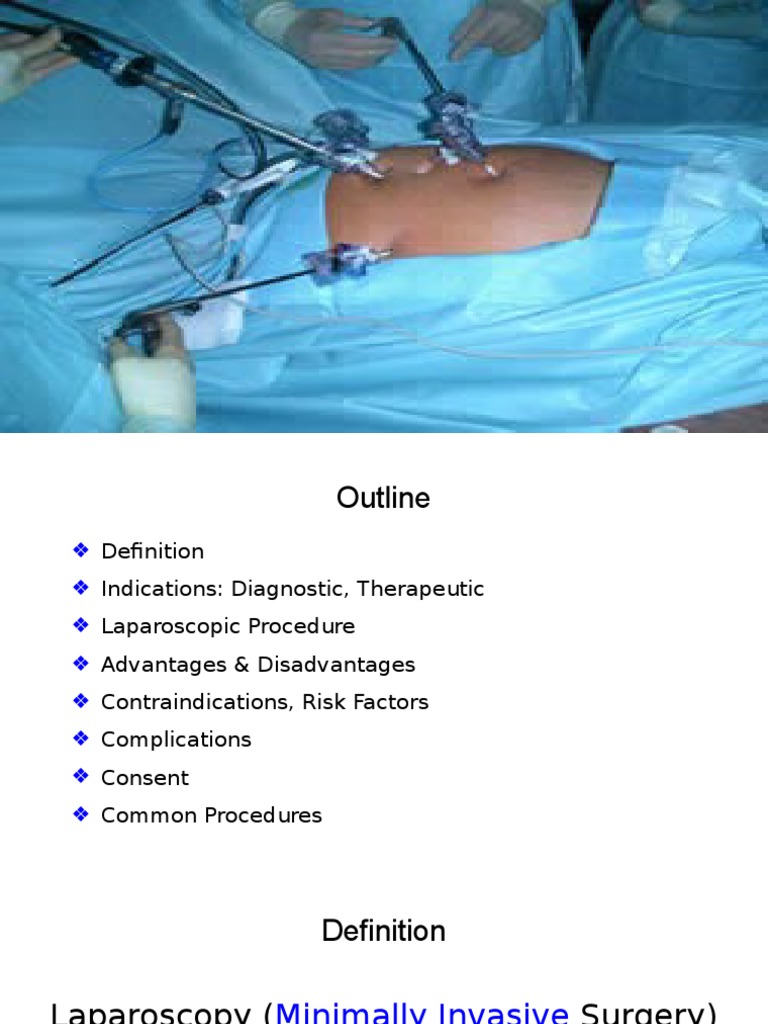 Outline

❖ Definition
❖ Indications: Diagnostic, Therapeutic
❖ Laparoscopic Procedure
❖ Advantages & Disadvantages
❖ Contraindications, Risk Factors
❖ Complications
❖ Consent
❖ Common Procedures

Definition

Laparoscopy (Minimally Invasive Surgery)